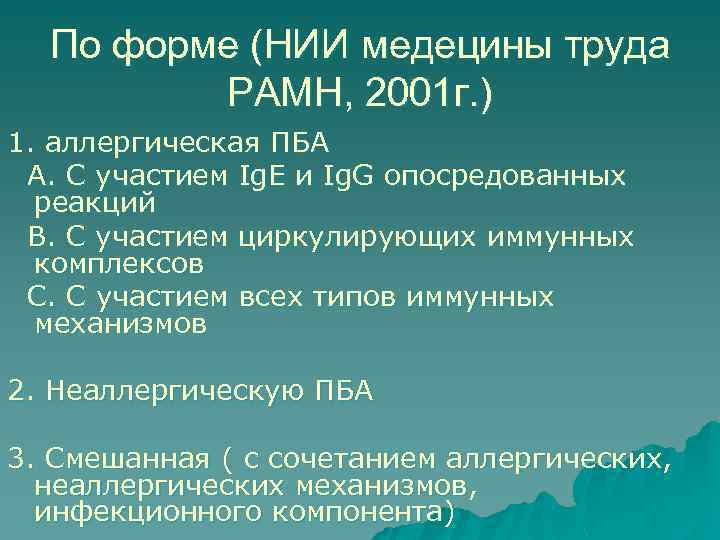 По форме (НИИ медецины труда РАМН, 2001г.)

1. аллергическая ПБА

А. С участием IgE и IgG опосредованных реакций

В. С участием циркулирующих иммунных комплексов

С. С участием всех типов иммунных механизмов

2. Неаллергическую ПБА

3. Смешанная ( с сочетанием аллергических, неаллергических механизмов, инфекционного компонента)